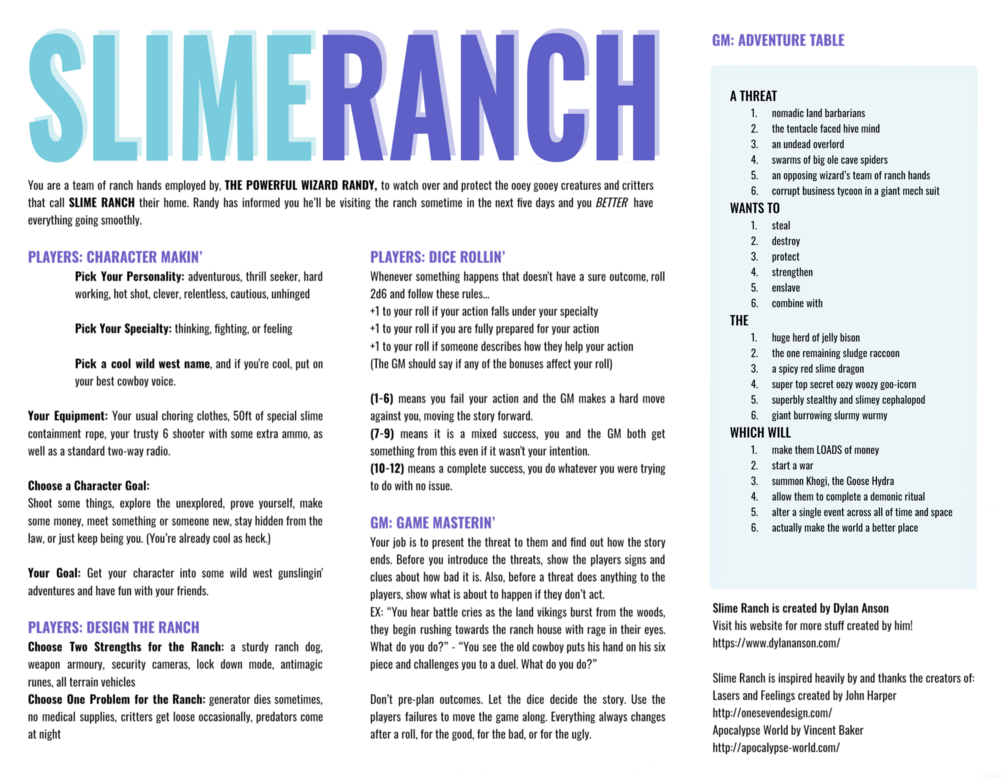 SLIMERANCH

You are a team of ranch hands employed by, THE POWERFUL WIZARD RANDY, to watch over and protect the ooey gooey creatures and critters that call SLIME RANCH their home. Randy has informed you he'll be visiting the ranch sometime in the next five days and you BETTER have everything going smoothly.

PLAYERS: CHARACTER MAKIN'

Pick Your Personality: adventurous, thrill seeker, hard working, hot shot, clever, relentless, cautious, unhinged

Pick Your Specialty: thinking, fighting, or feeling

Pick a cool wild west name, and if you're cool, put on your best cowboy voice.

Your Equipment: Your usual choring clothes, 50ft of special slime containment rope, your trusty 6 shooter with some extra ammo, as well as a standard two-way radio.

Choose a Character Goal:
Shoot some things, explore the unexplored, prove yourself, make some money, meet something or someone new, stay hidden from the law, or just keep being you. (You're already cool as heck.)

Your Goal: Get your character into some wild west gunslingin' adventures and have fun with your friends.

PLAYERS: DESIGN THE RANCH

Choose Two Strengths for the Ranch: a sturdy ranch dog, weapon armoury, security cameras, lock down mode, antimagic runes, all terrain vehicles

Choose One Problem for the Ranch: generator dies sometimes, no medical supplies, critters get loose occasionally, predators come at night

PLAYERS: DICE ROLLIN'

Whenever something happens that doesn't have a sure outcome, roll 2d6 and follow these rules...
+1 to your roll if your action falls under your specialty
+1 to your roll if you are fully prepared for your action
+1 to your roll if someone describes how they help your action
(The GM should say if any of the bonuses affect your roll)

(1-6) means you fail your action and the GM makes a hard move against you, moving the story forward.
(7-9) means it is a mixed success, you and the GM both get something from this even if it wasn't your intention.
(10-12) means a complete success, you do whatever you were trying to do with no issue.

GM: GAME MASTERIN'

Your job is to present the threat to them and find out how the story ends. Before you introduce the threats, show the players signs and clues about how bad it is. Also, before a threat does anything to the players, show what is about to happen if they don't act.
EX: "You hear battle cries as the land vikings burst from the woods, they begin rushing towards the ranch house with rage in their eyes. What do you do?" - "You see the old cowboy puts his hand on his six piece and challenges you to a duel. What do you do?"

Don't pre-plan outcomes. Let the dice decide the story. Use the players failures to move the game along. Everything always changes after a roll, for the good, for the bad, or for the ugly.

GM: ADVENTURE TABLE

A THREAT
1. nomadic land barbarians
2. the tentacle faced hive mind
3. an undead overlord
4. swarms of big ole cave spiders
5. an opposing wizard's team of ranch hands
6. corrupt business tycoon in a giant mech suit

WANTS TO
1. steal
2. destroy
3. protect
4. strengthen
5. enslave
6. combine with

THE
1. huge herd of jelly bison
2. the one remaining sludge raccoon
3. a spicy red slime dragon
4. super top secret oozy woozy goo-icorn
5. superbly stealthy and slimey cephalopod
6. giant burrowing slurmy wurmy

WHICH WILL
1. make them LOADS of money
2. start a war
3. summon Khogi, the Goose Hydra
4. allow them to complete a demonic ritual
5. alter a single event across all of time and space
6. actually make the world a better place

Slime Ranch is created by Dylan Anson
Visit his website for more stuff created by him!
https://www.dylananson.com/

Slime Ranch is inspired heavily by and thanks the creators of:
Lasers and Feelings created by John Harper
http://onesevendesign.com/
Apocalypse World by Vincent Baker
http://apocalypse-world.com/